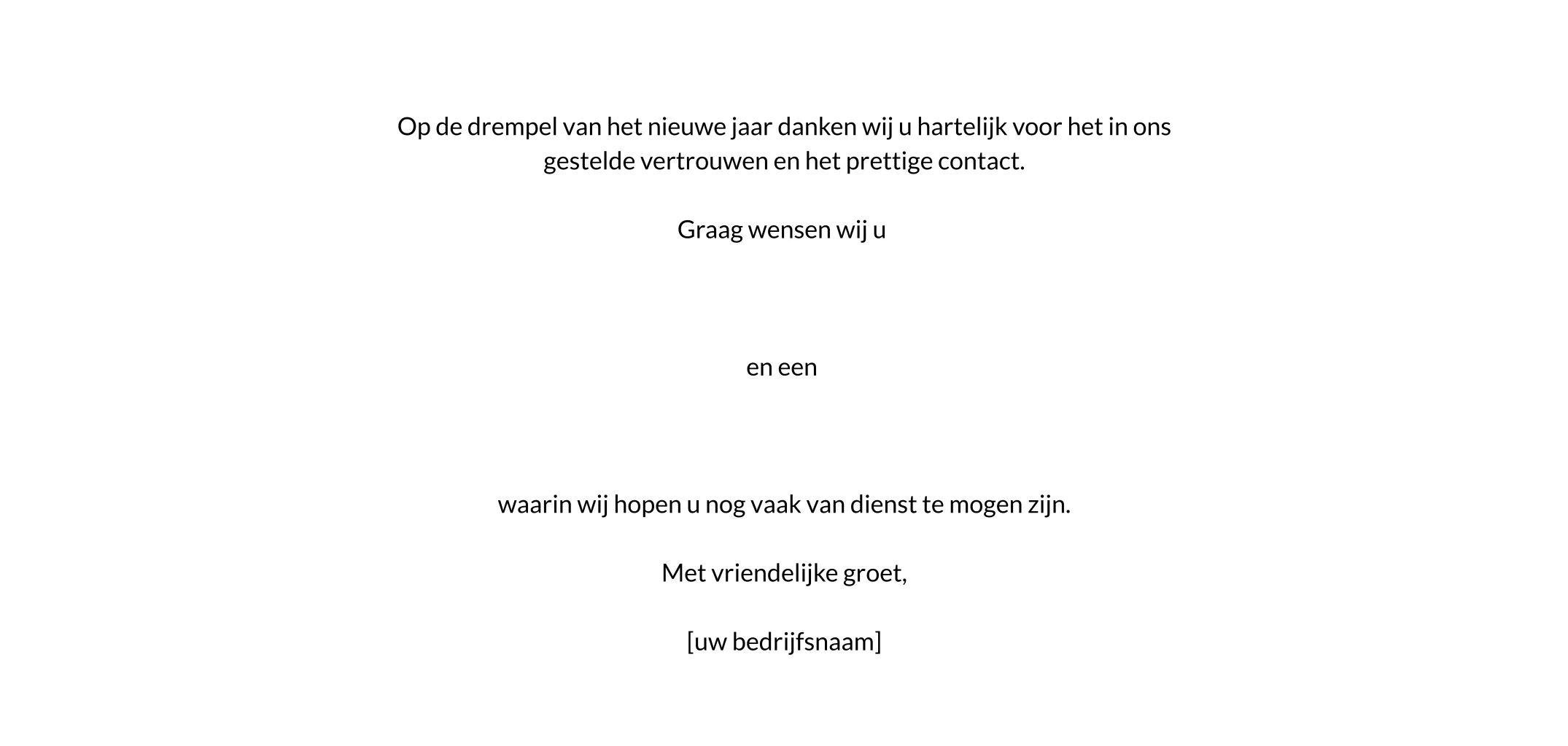 Op de drempel van het nieuwe jaar danken wij u hartelijk voor het in ons gestelde vertrouwen en het prettige contact.

Graag wensen wij u

en een

waarin wij hopen u nog vaak van dienst te mogen zijn.

Met vriendelijke groet,

[uw bedrijfsnaam]